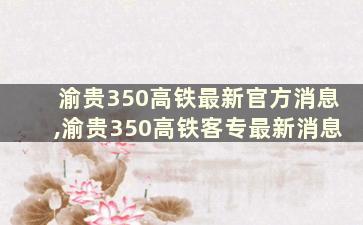 渝贵350高铁最新官方消息,渝贵350高铁客专最新消息